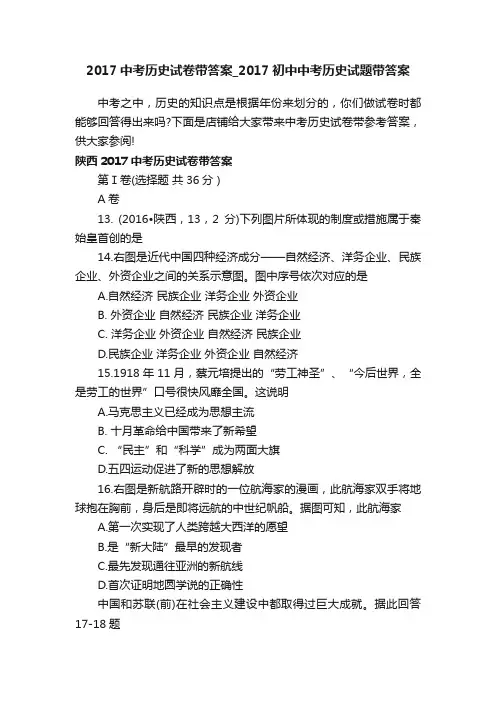 2017 中考历史试卷带答案_2017 初中中考历史试题带答案

中考之中，历史的知识点是根据年份来划分的，你们做试卷时都能够回答得出来吗?下面是店铺给大家带来中考历史试卷带参考答案，供大家参阅!

陕西 2017 中考历史试卷带答案

第 I 卷(选择题 共 36 分 )

A 卷

13. (2016•陕西，13，2 分)下列图片所体现的制度或措施属于秦始皇首创的是

14.右图是近代中国四种经济成分——自然经济、洋务企业、民族企业、外资企业之间的关系示意图。图中序号依次对应的是

A.自然经济 民族企业 洋务企业 外资企业

B. 外资企业 自然经济 民族企业 洋务企业

C. 洋务企业 外资企业 自然经济 民族企业

D.民族企业 洋务企业 外资企业 自然经济

15.1918 年 11 月，蔡元培提出的“劳工神圣”、“今后世界，全是劳工的世界”口号很快风靡全国。这说明

A.马克思主义已经成为思想主流

B. 十月革命给中国带来了新希望

C. “民主”和“科学”成为两面大旗

D.五四运动促进了新的思想解放

16.右图是新航路开辟时的一位航海家的漫画，此航海家双手将地球抱在胸前，身后是即将远航的中世纪帆船。据图可知，此航海家

A.第一次实现了人类跨越大西洋的愿望

B.是“新大陆”最早的发现者

C.最先发现通往亚洲的新航线

D.首次证明地圆学说的正确性

中国和苏联(前)在社会主义建设中都取得过巨大成就。据此回答 17-18 题